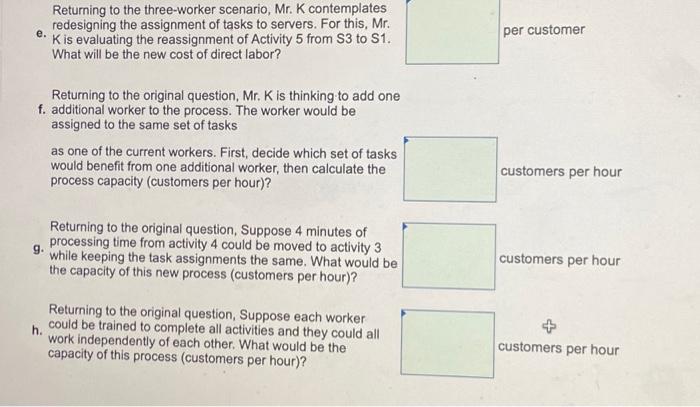 e. Returning to the three-worker scenario, Mr. K contemplates redesigning the assignment of tasks to servers. For this, Mr. K is evaluating the reassignment of Activity 5 from S3 to S1. What will be the new cost of direct labor?

per customer

f. Returning to the original question, Mr. K is thinking to add one additional worker to the process. The worker would be assigned to the same set of tasks

as one of the current workers. First, decide which set of tasks would benefit from one additional worker, then calculate the process capacity (customers per hour)?

customers per hour

g. Returning to the original question, Suppose 4 minutes of processing time from activity 4 could be moved to activity 3 while keeping the task assignments the same. What would be the capacity of this new process (customers per hour)?

customers per hour

h. Returning to the original question, Suppose each worker could be trained to complete all activities and they could all work independently of each other. What would be the capacity of this process (customers per hour)?

customers per hour